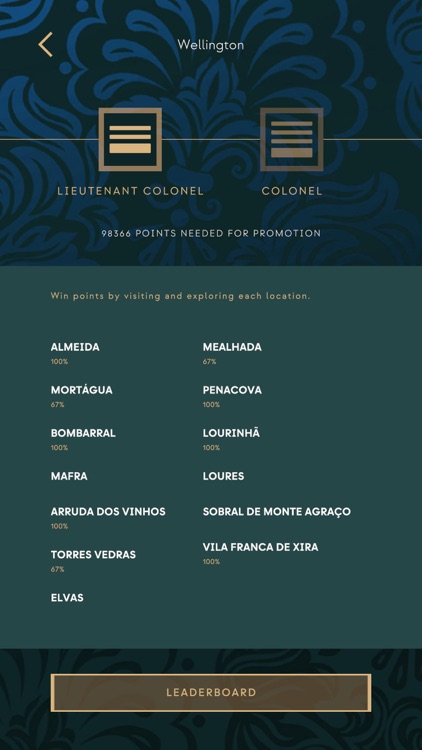 Wellington

LIEUTENANT COLONEL

COLONEL

98366 POINTS NEEDED FOR PROMOTION

Win points by visiting and exploring each location.

ALMEIDA
100%

MORTÁGUA
67%

BOMBARRAL
100%

MAFRA

ARRUDA DOS VINHOS
100%

TORRES VEDRAS
67%

ELVAS

MEALHADA
67%

PENACOVA
100%

LOURINHÃ
100%

LOURES

SOBRAL DE MONTE AGRAÇO

VILA FRANCA DE XIRA
100%

LEADERBOARD